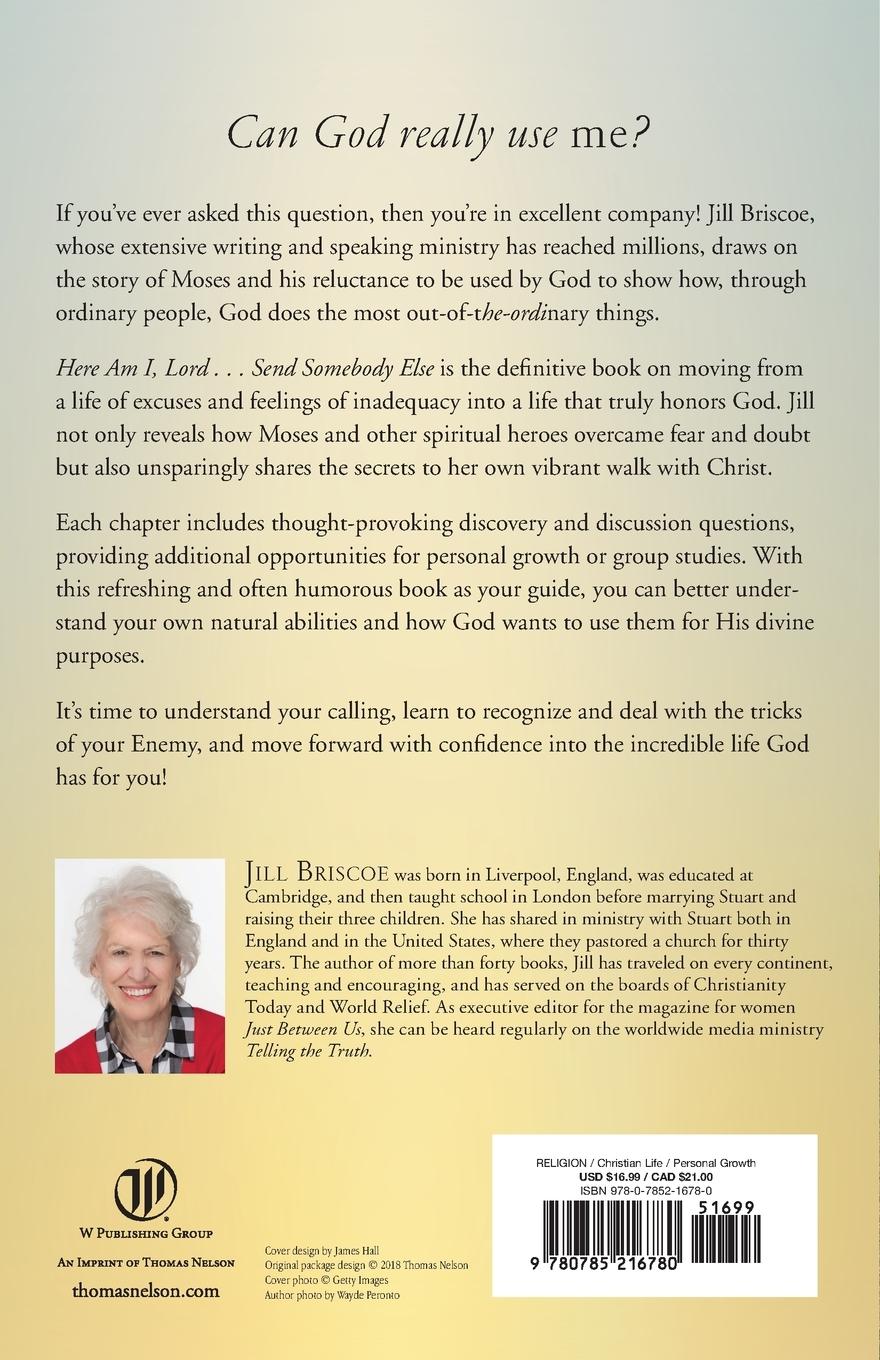 Can God really use me?

If you've ever asked this question, then you're in excellent company! Jill Briscoe, whose extensive writing and speaking ministry has reached millions, draws on the story of Moses and his reluctance to be used by God to show how, through ordinary people, God does the most out-of-the-ordinary things.

Here Am I, Lord . . . Send Somebody Else is the definitive book on moving from a life of excuses and feelings of inadequacy into a life that truly honors God. Jill not only reveals how Moses and other spiritual heroes overcame fear and doubt but also unsparingly shares the secrets to her own vibrant walk with Christ.

Each chapter includes thought-provoking discovery and discussion questions, providing additional opportunities for personal growth or group studies. With this refreshing and often humorous book as your guide, you can better understand your own natural abilities and how God wants to use them for His divine purposes.

It's time to understand your calling, learn to recognize and deal with the tricks of your Enemy, and move forward with confidence into the incredible life God has for you!

JILL BRISCOE was born in Liverpool, England, was educated at Cambridge, and then taught school in London before marrying Stuart and raising their three children. She has shared in ministry with Stuart both in England and in the United States, where they pastored a church for thirty years. The author of more than forty books, Jill has traveled on every continent, teaching and encouraging, and has served on the boards of Christianity Today and World Relief. As executive editor for the magazine for women Just Between Us, she can be heard regularly on the worldwide media ministry Telling the Truth.

W PUBLISHING GROUP
AN IMPRINT OF THOMAS NELSON
thomasnelson.com

Cover design by James Hall
Original package design © 2018 Thomas Nelson
Cover photo © Getty Images
Author photo by Wayde Peronto

RELIGION / Christian Life / Personal Growth
USD $16.99 / CAD $21.00
ISBN 978-0-7852-1678-0

51699

9 780785 216780